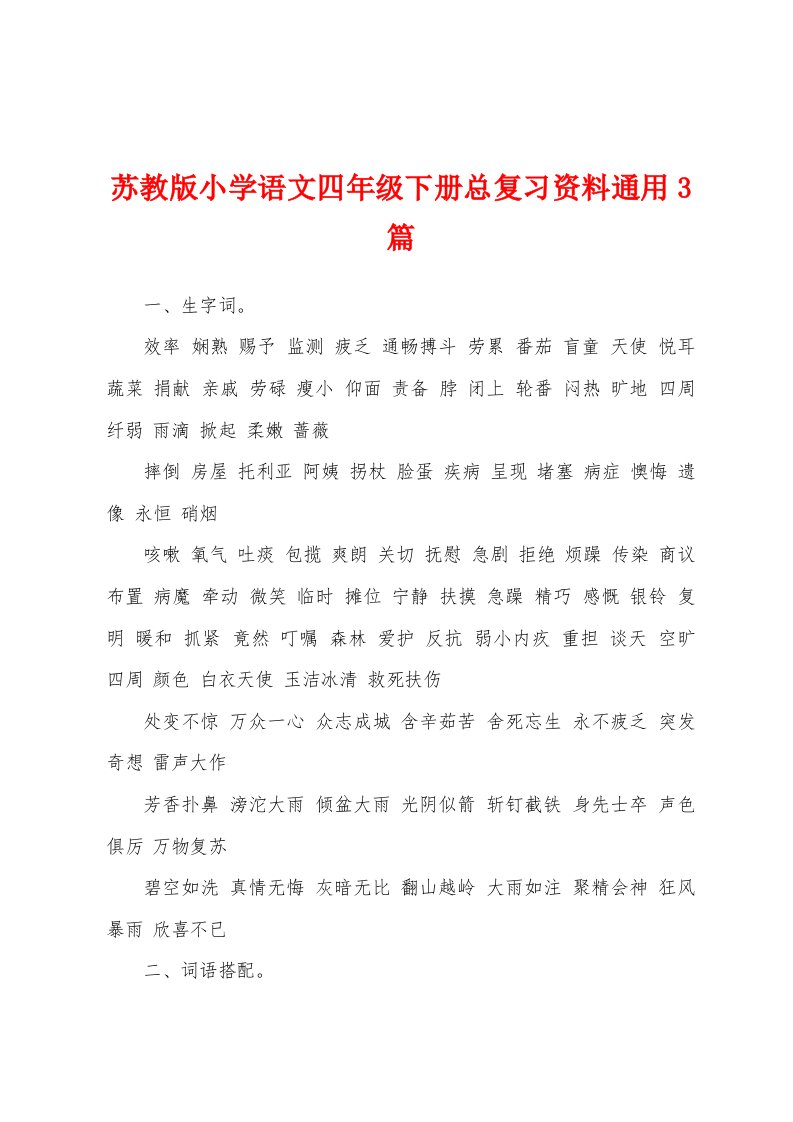 苏教版小学语文四年级下册总复习资料通用3篇

一、生字词。

效率 娴熟 赐予 监测 疲乏 通畅搏斗 劳累 番茄 盲童 天使 悦耳 蔬菜 捐献 亲戚 劳碌 瘦小 仰面 责备 脖 闭上 轮番 闷热 旷地 四周 纤弱 雨滴 掀起 柔嫩 蔷薇

摔倒 房屋 托利亚 阿姨 拐杖 脸蛋 疾病 呈现 堵塞 病症 懊悔 遗像 永恒 硝烟

咳嗽 氧气 吐痰 包揽 爽朗 关切 抚慰 急剧 拒绝 烦躁 传染 商议 布置 病魔 牵动 微笑 临时 摊位 宁静 扶摸 急躁 精巧 感慨 银铃 复明 暖和 抓紧 竟然 叮嘱 森林 爱护 反抗 弱小内疚 重担 谈天 空旷 四周 颜色 白衣天使 玉洁冰清 救死扶伤

处变不惊 万众一心 众志成城 含辛茹苦 舍死忘生 永不疲乏 突发奇想 雷声大作

芳香扑鼻 滂沱大雨 倾盆大雨 光阴似箭 斩钉截铁 身先士卒 声色俱厉 万物复苏

碧空如洗 真情无悔 灰暗无比 翻山越岭 大雨如注 聚精会神 狂风暴雨 欣喜不已

二、词语搭配。